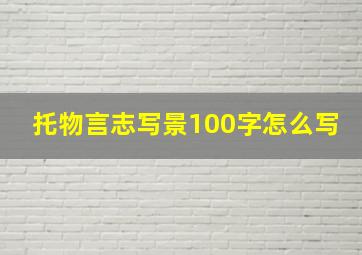 托物言志写景100字怎么写